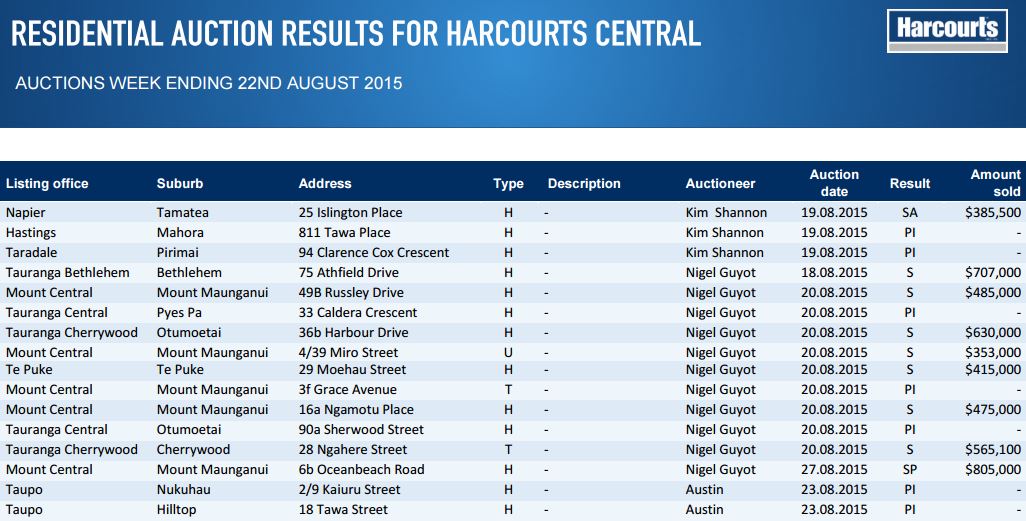 RESIDENTIAL AUCTION RESULTS FOR HARCOURTS CENTRAL

Harcourts

AUCTIONS WEEK ENDING 22ND AUGUST 2015

| Listing office | Suburb | Address | Type | Description | Auctioneer | Auction date | Result | Amount sold |
|---|---|---|---|---|---|---|---|---|
| Napier | Tamatea | 25 Islington Place | H | - | Kim Shannon | 19.08.2015 | SA | $385,500 |
| Hastings | Mahora | 811 Tawa Place | H | - | Kim Shannon | 19.08.2015 | PI | - |
| Taradale | Pirimai | 94 Clarence Cox Crescent | H | - | Kim Shannon | 19.08.2015 | PI | - |
| Tauranga Bethlehem | Bethlehem | 75 Athfield Drive | H | - | Nigel Guyot | 18.08.2015 | S | $707,000 |
| Mount Central | Mount Maunganui | 49B Russley Drive | H | - | Nigel Guyot | 20.08.2015 | S | $485,000 |
| Tauranga Central | Pyes Pa | 33 Caldera Crescent | H | - | Nigel Guyot | 20.08.2015 | PI | - |
| Tauranga Cherrywood | Otumoetai | 36b Harbour Drive | H | - | Nigel Guyot | 20.08.2015 | S | $630,000 |
| Mount Central | Mount Maunganui | 4/39 Miro Street | U | - | Nigel Guyot | 20.08.2015 | S | $353,000 |
| Te Puke | Te Puke | 29 Moehau Street | H | - | Nigel Guyot | 20.08.2015 | S | $415,000 |
| Mount Central | Mount Maunganui | 3f Grace Avenue | T | - | Nigel Guyot | 20.08.2015 | PI | - |
| Mount Central | Mount Maunganui | 16a Ngamotu Place | H | - | Nigel Guyot | 20.08.2015 | S | $475,000 |
| Tauranga Central | Otumoetai | 90a Sherwood Street | H | - | Nigel Guyot | 20.08.2015 | PI | - |
| Tauranga Cherrywood | Cherrywood | 28 Ngahere Street | T | - | Nigel Guyot | 20.08.2015 | S | $565,100 |
| Mount Central | Mount Maunganui | 6b Oceanbeach Road | H | - | Nigel Guyot | 27.08.2015 | SP | $805,000 |
| Taupo | Nukuhau | 2/9 Kaiuru Street | H | - | Austin | 23.08.2015 | PI | - |
| Taupo | Hilltop | 18 Tawa Street | H | - | Austin | 23.08.2015 | PI | - |